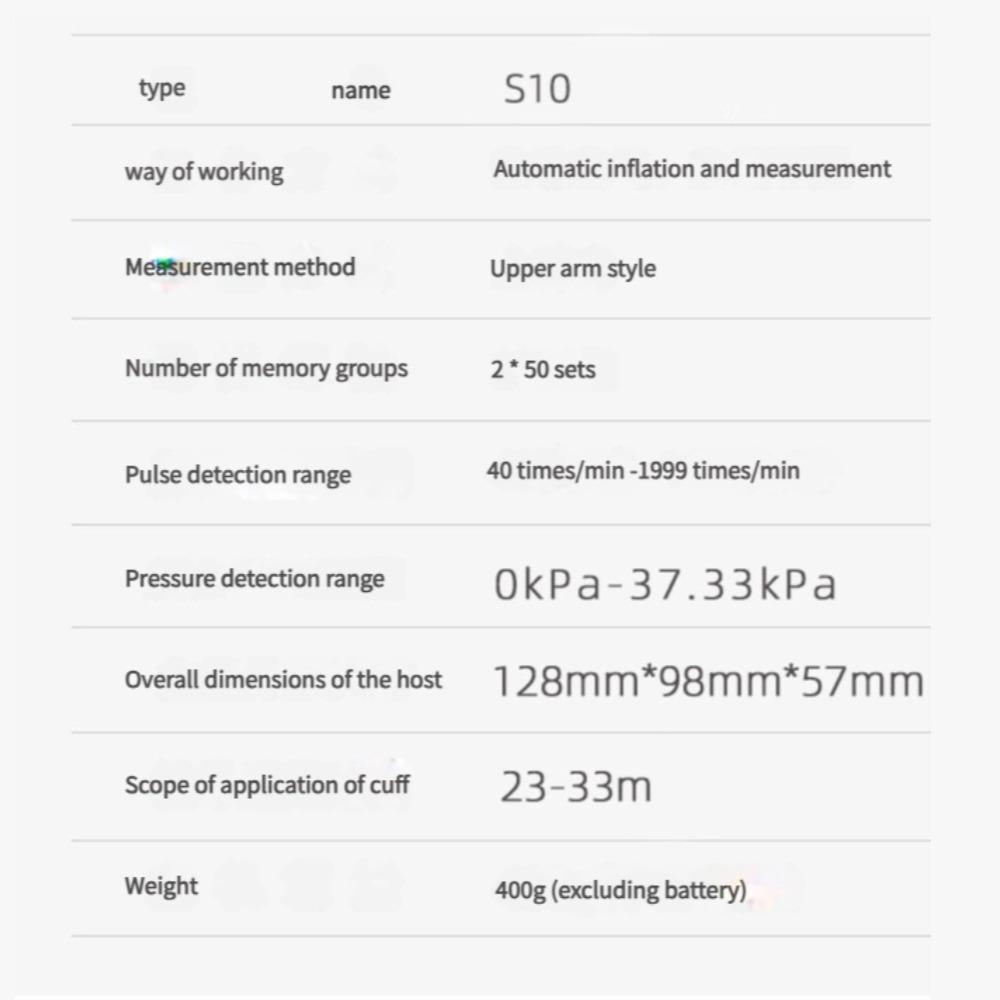 | type name | S10 |
|---|---|
| way of working | Automatic inflation and measurement |
| Measurement method | Upper arm style |
| Number of memory groups | 2 * 50 sets |
| Pulse detection range | 40 times/min -1999 times/min |
| Pressure detection range | 0kPa-37.33kPa |
| Overall dimensions of the host | 128mm*98mm*57mm |
| Scope of application of cuff | 23-33m |
| Weight | 400g (excluding battery) |